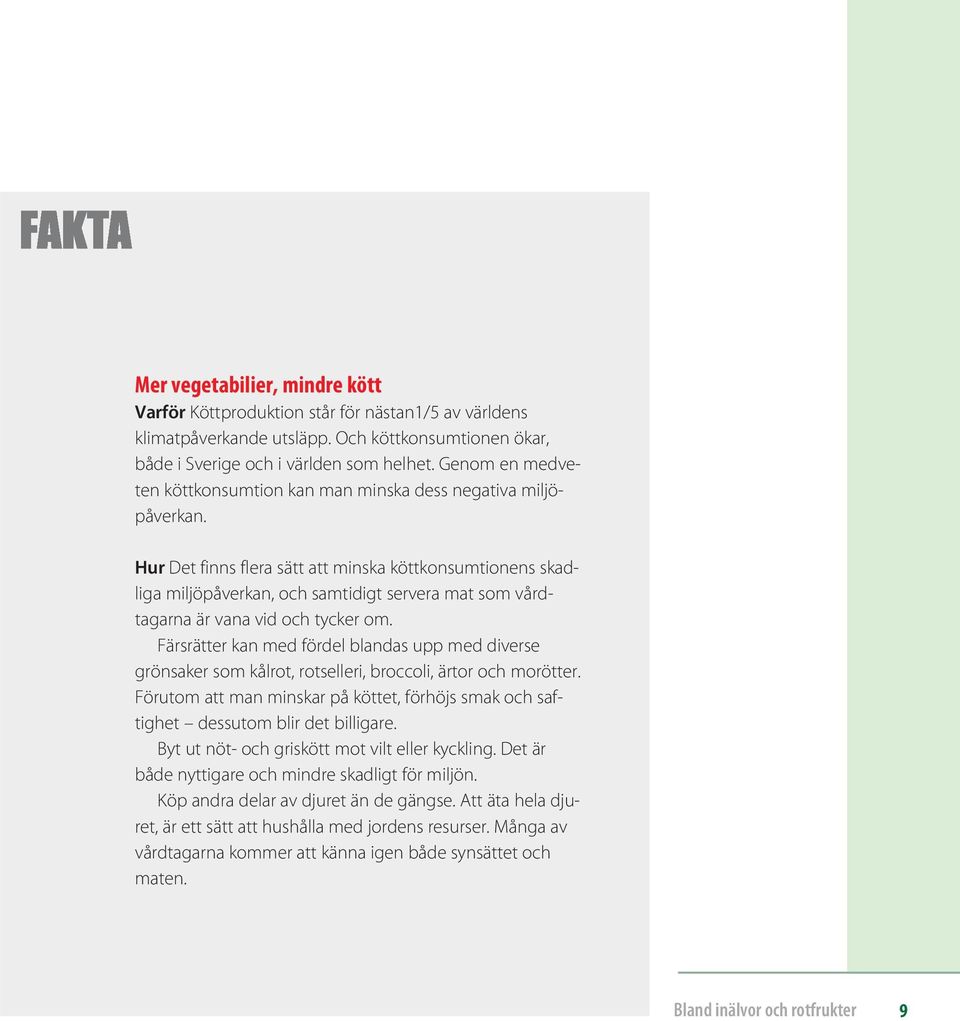 FAKTA

Mer vegetabilier, mindre kött
Varför Köttproduktion står för nästan1/5 av världens klimatpåverkande utsläpp. Och köttkonsumtionen ökar, både i Sverige och i världen som helhet. Genom en medveten köttkonsumtion kan man minska dess negativa miljöpåverkan.

Hur Det finns flera sätt att minska köttkonsumtionens skadliga miljöpåverkan, och samtidigt servera mat som vårdtagarna är vana vid och tycker om.

Färsrätter kan med fördel blandas upp med diverse grönsaker som kålrot, rotselleri, broccoli, ärtor och morötter. Förutom att man minskar på köttet, förhöjs smak och saftighet – dessutom blir det billigare.

Byt ut nöt- och griskött mot vilt eller kyckling. Det är både nyttigare och mindre skadligt för miljön.

Köp andra delar av djuret än de gängse. Att äta hela djuret, är ett sätt att hushålla med jordens resurser. Många av vårdtagarna kommer att känna igen både synsättet och maten.

Bland inälvor och rotfrukter 9